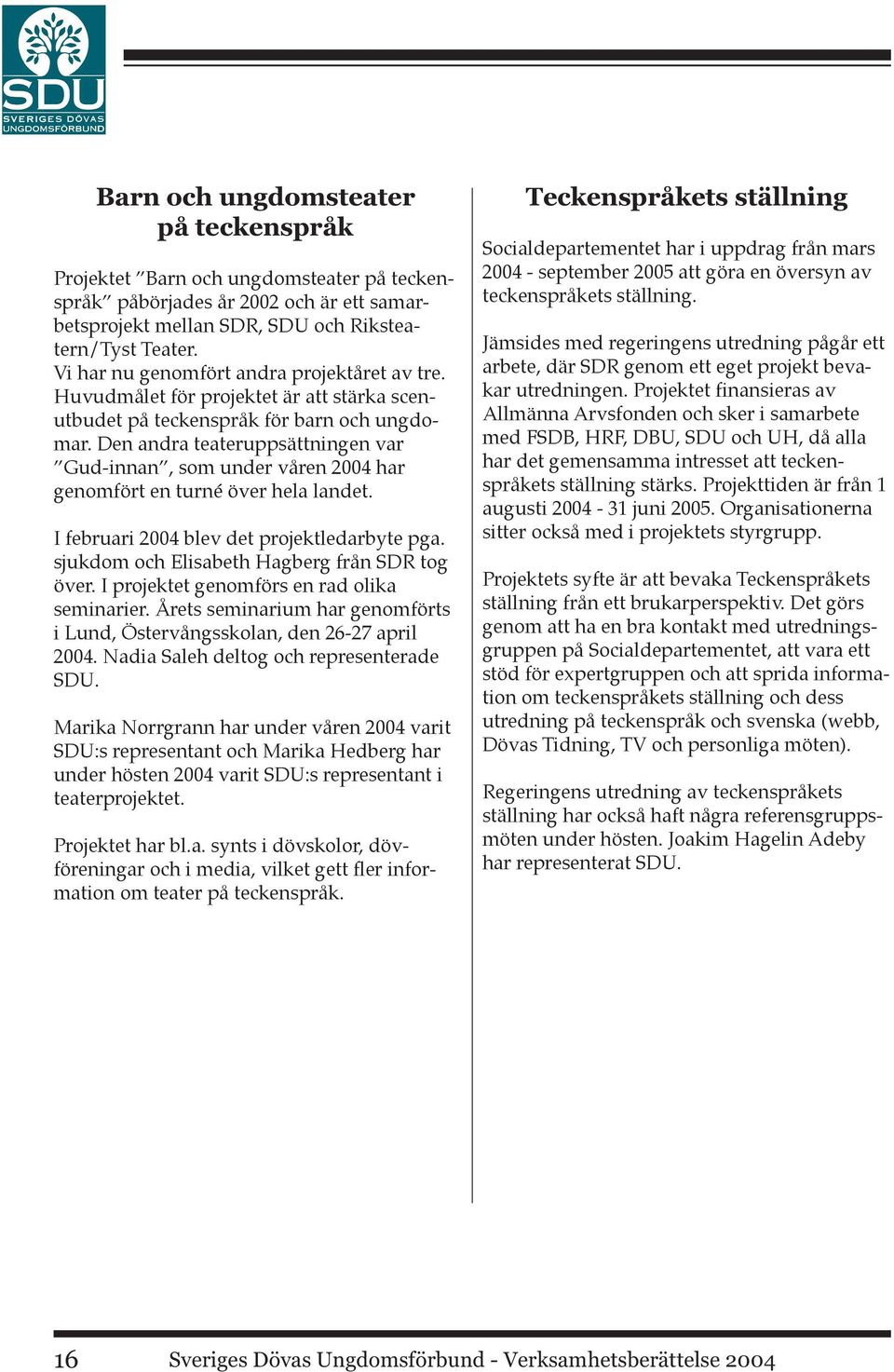 SDU
SVERIGES DÖVAS UNGDOMSFÖRBUND

Barn och ungdomsteater på teckenspråk

Projektet ”Barn och ungdomsteater på teckenspråk” påbörjades år 2002 och är ett samarbetsprojekt mellan SDR, SDU och Riksteatern/Tyst Teater.
Vi har nu genomfört andra projektåret av tre. Huvudmålet för projektet är att stärka scenutbudet på teckenspråk för barn och ungdomar. Den andra teateruppsättningen var ”Gud-innan”, som under våren 2004 har genomfört en turné över hela landet.

I februari 2004 blev det projektledarbyte pga. sjukdom och Elisabeth Hagberg från SDR tog över. I projektet genomförs en rad olika seminarier. Årets seminarium har genomförts i Lund, Östervångsskolan, den 26-27 april 2004. Nadia Saleh deltog och representerade SDU.

Marika Norrgrann har under våren 2004 varit SDU:s representant och Marika Hedberg har under hösten 2004 varit SDU:s representant i teaterprojektet.

Projektet har bl.a. synts i dövskolor, dövföreningar och i media, vilket gett fler information om teater på teckenspråk.

Teckenspråkets ställning

Socialdepartementet har i uppdrag från mars 2004 - september 2005 att göra en översyn av teckenspråkets ställning.

Jämsides med regeringens utredning pågår ett arbete, där SDR genom ett eget projekt bevakar utredningen. Projektet finansieras av Allmänna Arvsfonden och sker i samarbete med FSDB, HRF, DBU, SDU och UH, då alla har det gemensamma intresset att teckenspråkets ställning stärks. Projekttiden är från 1 augusti 2004 - 31 juni 2005. Organisationerna sitter också med i projektets styrgrupp.

Projektets syfte är att bevaka Teckenspråkets ställning från ett brukarperspektiv. Det görs genom att ha en bra kontakt med utredningsgruppen på Socialdepartementet, att vara ett stöd för expertgruppen och att sprida information om teckenspråkets ställning och dess utredning på teckenspråk och svenska (webb, Dövas Tidning, TV och personliga möten).

Regeringens utredning av teckenspråkets ställning har också haft några referensgruppsmöten under hösten. Joakim Hagelin Adeby har representerat SDU.

16 Sveriges Dövas Ungdomsförbund - Verksamhetsberättelse 2004